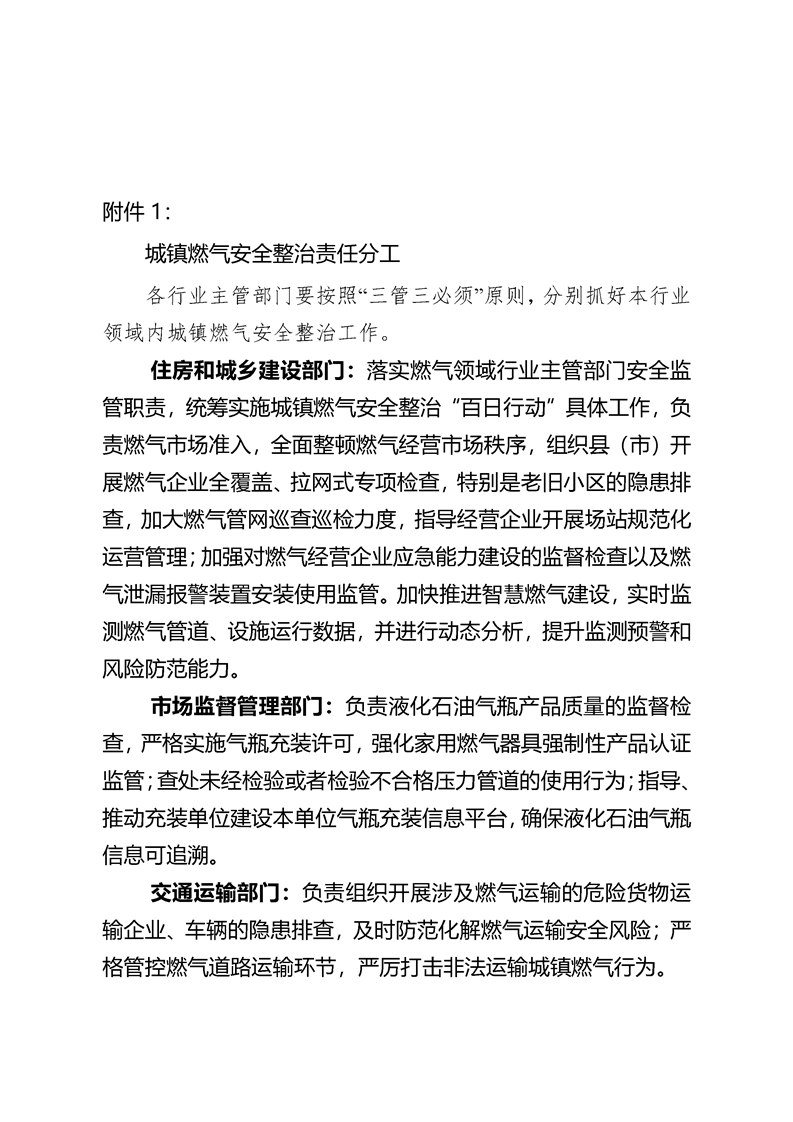 附件 1：

城镇燃气安全整治责任分工

各行业主管部门要按照“三管三必须”原则，分别抓好本行业领域内城镇燃气安全整治工作。

住房和城乡建设部门：落实燃气领域行业主管部门安全监管职责，统筹实施城镇燃气安全整治“百日行动”具体工作，负责燃气市场准入，全面整顿燃气经营市场秩序，组织县（市）开展燃气企业全覆盖、拉网式专项检查，特别是老旧小区的隐患排查，加大燃气管网巡查巡检力度，指导经营企业开展场站规范化运营管理；加强对燃气经营企业应急能力建设的监督检查以及燃气泄漏报警装置安装使用监管。加快推进智慧燃气建设，实时监测燃气管道、设施运行数据，并进行动态分析，提升监测预警和风险防范能力。

市场监督管理部门：负责液化石油气瓶产品质量的监督检查，严格实施气瓶充装许可，强化家用燃气器具强制性产品认证监管；查处未经检验或者检验不合格压力管道的使用行为；指导、推动充装单位建设本单位气瓶充装信息平台，确保液化石油气瓶信息可追溯。

交通运输部门：负责组织开展涉及燃气运输的危险货物运输企业、车辆的隐患排查，及时防范化解燃气运输安全风险；严格管控燃气道路运输环节，严厉打击非法运输城镇燃气行为。